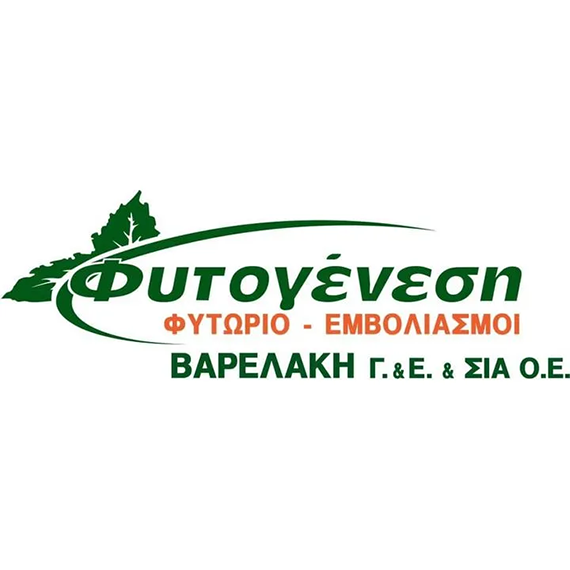 Φυτογένεση
ΦΥΤΩΡΙΟ - ΕΜΒΟΛΙΑΣΜΟΙ
ΒΑΡΕΛΑΚΗ Γ. & Ε. & ΣΙΑ Ο.Ε.